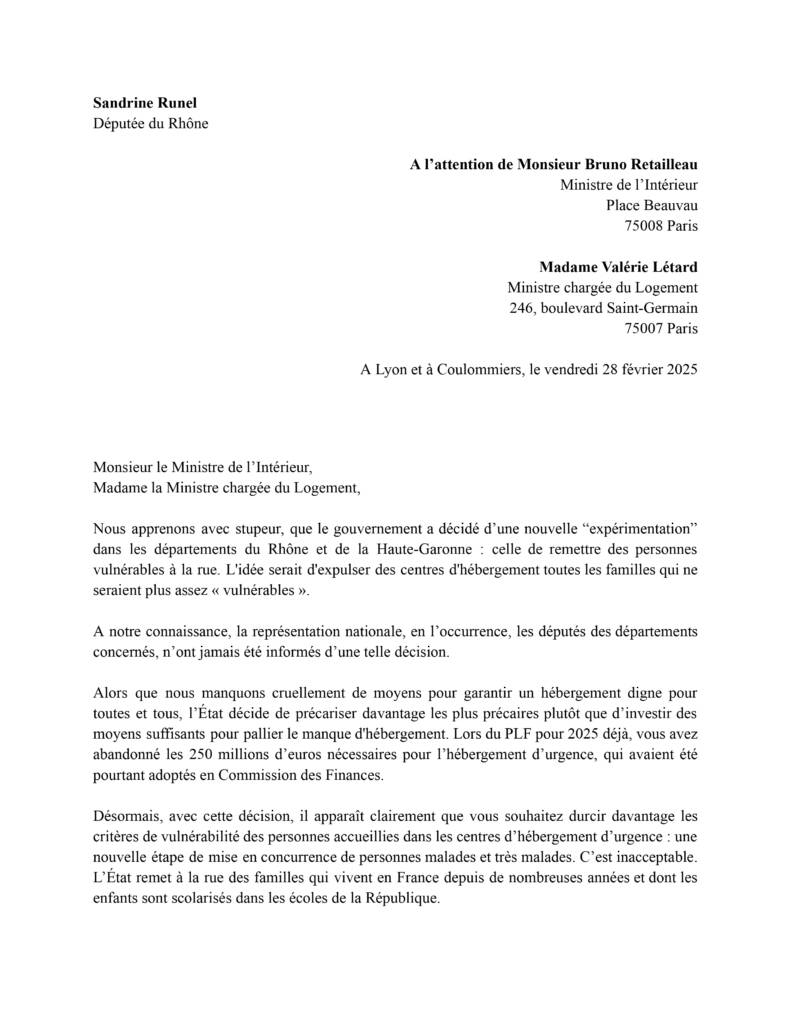 **Sandrine Runel**
Députée du Rhône

**A l’attention de Monsieur Bruno Retailleau**
Ministre de l’Intérieur
Place Beauvau
75008 Paris

**Madame Valérie Létard**
Ministre chargée du Logement
246, boulevard Saint-Germain
75007 Paris

A Lyon et à Coulommiers, le vendredi 28 février 2025

Monsieur le Ministre de l’Intérieur,
Madame la Ministre chargée du Logement,

Nous apprenons avec stupeur, que le gouvernement a décidé d’une nouvelle “expérimentation” dans les départements du Rhône et de la Haute-Garonne : celle de remettre des personnes vulnérables à la rue. L'idée serait d'expulser des centres d'hébergement toutes les familles qui ne seraient plus assez « vulnérables ».

A notre connaissance, la représentation nationale, en l’occurrence, les députés des départements concernés, n’ont jamais été informés d’une telle décision.

Alors que nous manquons cruellement de moyens pour garantir un hébergement digne pour toutes et tous, l’État décide de précariser davantage les plus précaires plutôt que d’investir des moyens suffisants pour pallier le manque d'hébergement. Lors du PLF pour 2025 déjà, vous avez abandonné les 250 millions d’euros nécessaires pour l’hébergement d’urgence, qui avaient été pourtant adoptés en Commission des Finances.

Désormais, avec cette décision, il apparaît clairement que vous souhaitez durcir davantage les critères de vulnérabilité des personnes accueillies dans les centres d’hébergement d’urgence : une nouvelle étape de mise en concurrence de personnes malades et très malades. C’est inacceptable. L’État remet à la rue des familles qui vivent en France depuis de nombreuses années et dont les enfants sont scolarisés dans les écoles de la République.